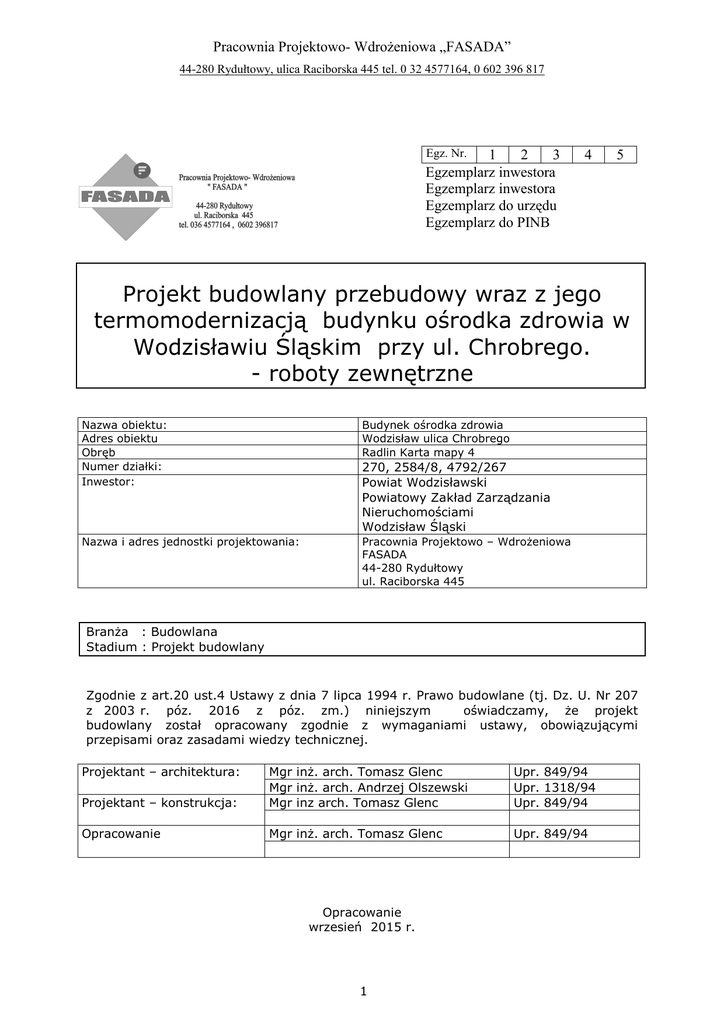 Pracownia Projektowo- Wdrożeniowa „FASADA”

44-280 Rydułtowy, ulica Raciborska 445 tel. 0 32 4577164, 0 602 396 817

FASADA

Pracownia Projektowo- Wdrożeniowa
" FASADA "

44-280 Rydułtowy
ul. Raciborska 445
tel. 036 4577164 , 0602 396817

| Egz. Nr. | 1 | 2 | 3 | 4 | 5 |
|---|---|---|---|---|---|

Egzemplarz inwestora
Egzemplarz inwestora
Egzemplarz do urzędu
Egzemplarz do PINB

Projekt budowlany przebudowy wraz z jego termomodernizacją budynku ośrodka zdrowia w Wodzisławiu Śląskim przy ul. Chrobrego.
- roboty zewnętrzne

| Nazwa obiektu: | Budynek ośrodka zdrowia |
|---|---|
| Adres obiektu | Wodzisław ulica Chrobrego |
| Obręb | Radlin Karta mapy 4 |
| Numer działki: | 270, 2584/8, 4792/267 |
| Inwestor: | Powiat Wodzisławski Powiatowy Zakład Zarządzania Nieruchomościami Wodzisław Śląski |
| Nazwa i adres jednostki projektowania: | Pracownia Projektowo – Wdrożeniowa FASADA 44-280 Rydułtowy ul. Raciborska 445 |

Branża : Budowlana
Stadium : Projekt budowlany

Zgodnie z art.20 ust.4 Ustawy z dnia 7 lipca 1994 r. Prawo budowlane (tj. Dz. U. Nr 207 z 2003 r. póz. 2016 z póz. zm.) niniejszym oświadczamy, że projekt budowlany został opracowany zgodnie z wymaganiami ustawy, obowiązującymi przepisami oraz zasadami wiedzy technicznej.

| Projektant – architektura: | Mgr inż. arch. Tomasz Glenc | Upr. 849/94 |
|---|---|---|
| | Mgr inż. arch. Andrzej Olszewski | Upr. 1318/94 |
| Projektant – konstrukcja: | Mgr inz arch. Tomasz Glenc | Upr. 849/94 |
| | | |
| Opracowanie | Mgr inż. arch. Tomasz Glenc | Upr. 849/94 |
| | | |

Opracowanie
wrzesień 2015 r.

1